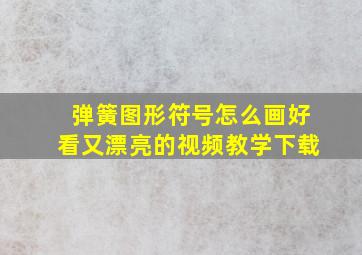 弹簧图形符号怎么画好看又漂亮的视频教学下载